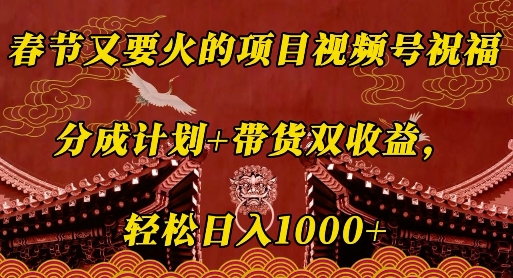 春节又要火的项目视频号祝福

分成计划+带货双收益,

轻松日入1000+